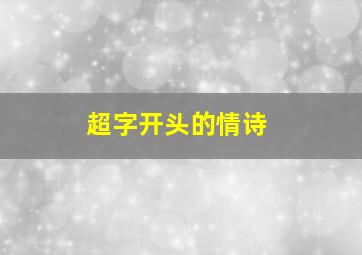 超字开头的情诗